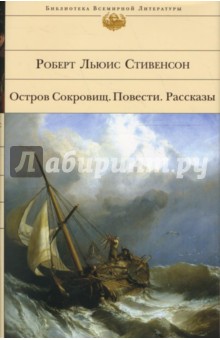 Библиотека Всемирной Литературы

Роберт Льюис Стивенсон

Остров Сокровищ. Повести. Рассказы

Лабиринт.ру